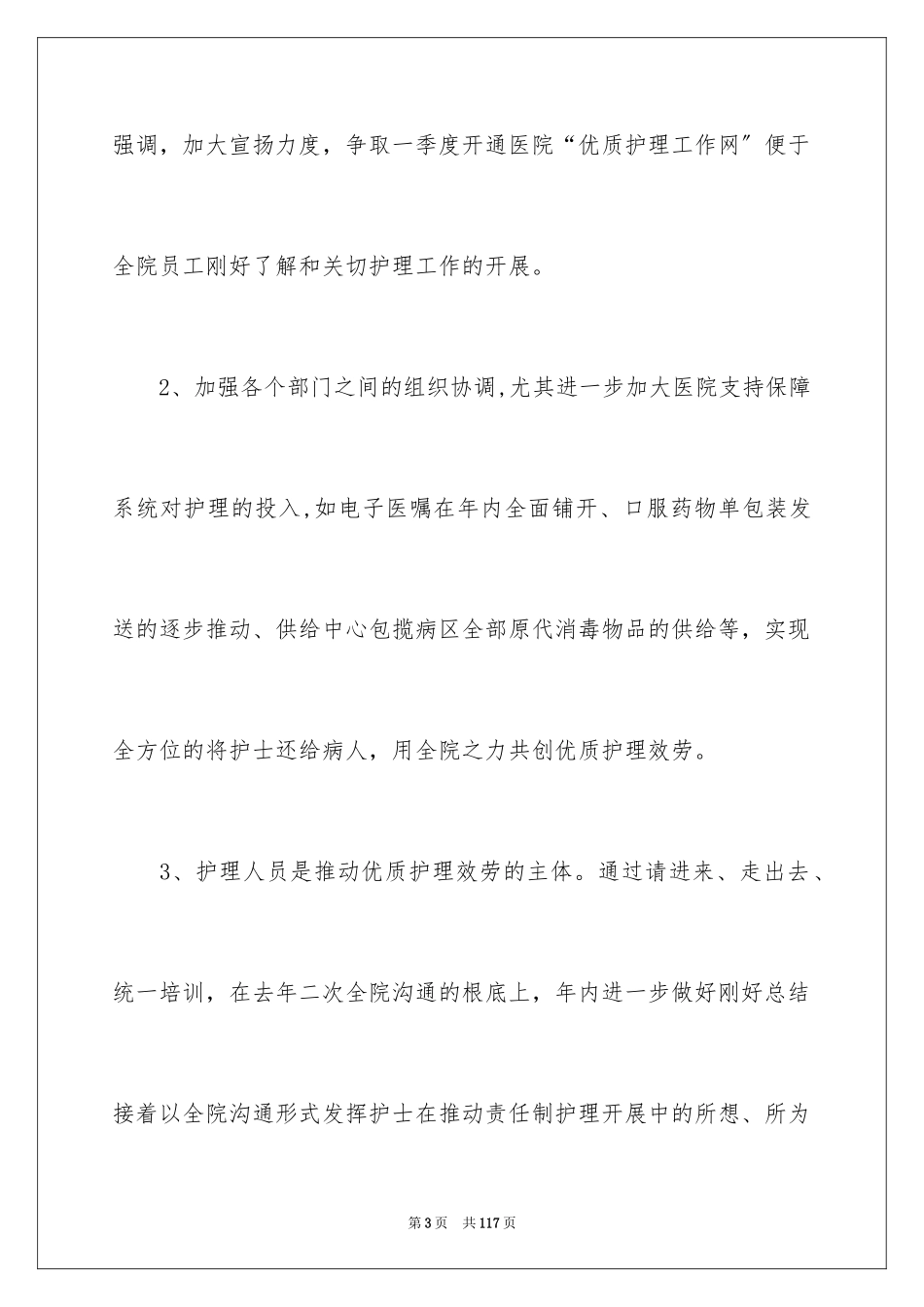 强调，加大宣扬力度，争取一季度开通医院“优质护理工作网”便于全院员工刚好了解和关切护理工作的开展。

2、加强各个部门之间的组织协调,尤其进一步加大医院支持保障系统对护理的投入,如电子医嘱在年内全面铺开、口服药物单包装发送的逐步推动、供给中心包揽病区全部原代消毒物品的供给等，实现全方位的将护士还给病人，用全院之力共创优质护理效劳。

3、护理人员是推动优质护理效劳的主体。通过请进来、走出去、统一培训，在去年二次全院沟通的根底上，年内进一步做好刚好总结接着以全院沟通形式发挥护士在推动责任制护理开展中的所想、所为

第3页　共117页